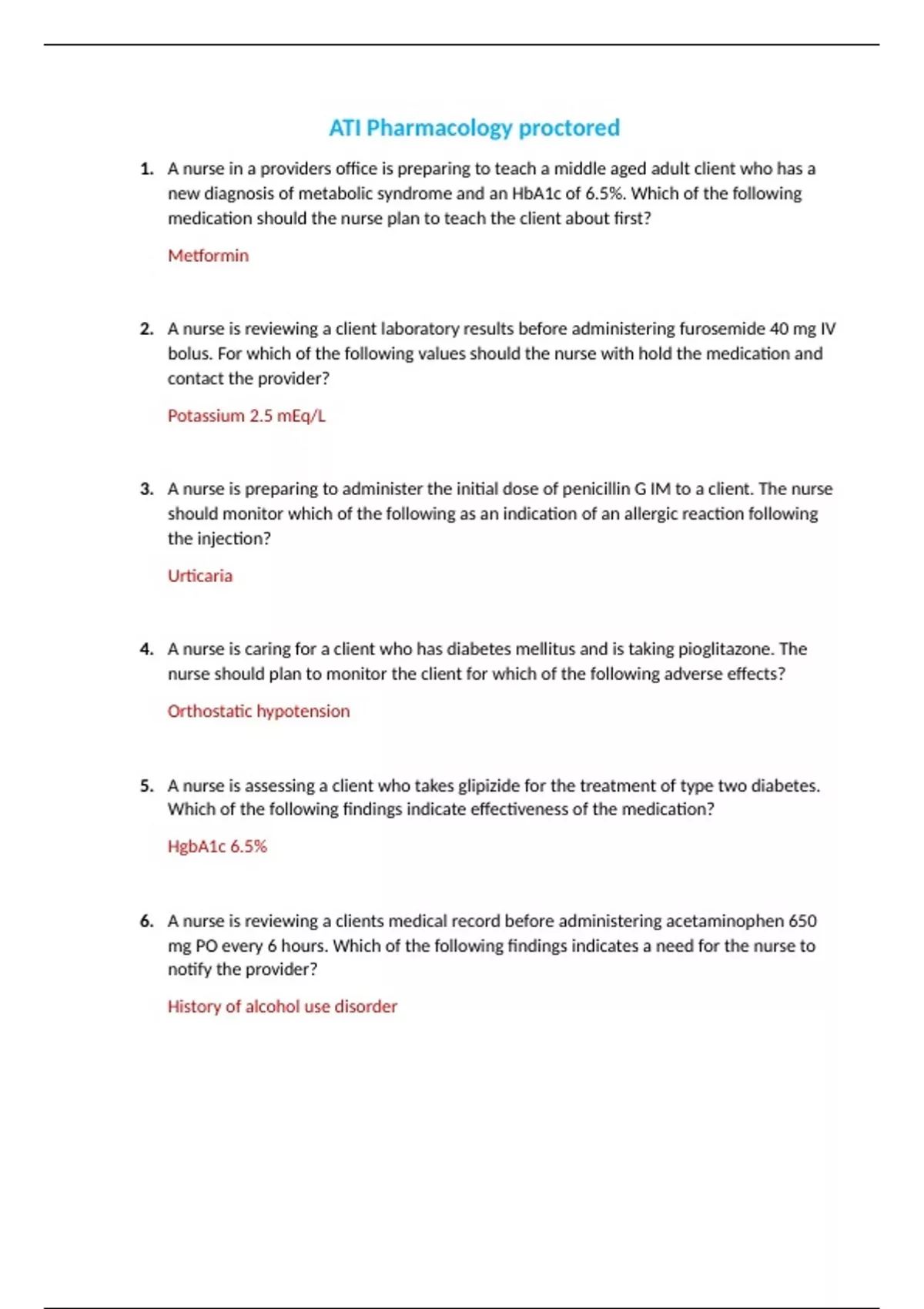 ATI Pharmacology proctored

1. A nurse in a providers office is preparing to teach a middle aged adult client who has a new diagnosis of metabolic syndrome and an HbA1c of 6.5%. Which of the following medication should the nurse plan to teach the client about first?

Metformin

2. A nurse is reviewing a client laboratory results before administering furosemide 40 mg IV bolus. For which of the following values should the nurse with hold the medication and contact the provider?

Potassium 2.5 mEq/L

3. A nurse is preparing to administer the initial dose of penicillin G IM to a client. The nurse should monitor which of the following as an indication of an allergic reaction following the injection?

Urticaria

4. A nurse is caring for a client who has diabetes mellitus and is taking pioglitazone. The nurse should plan to monitor the client for which of the following adverse effects?

Orthostatic hypotension

5. A nurse is assessing a client who takes glipizide for the treatment of type two diabetes. Which of the following findings indicate effectiveness of the medication?

HgbA1c 6.5%

6. A nurse is reviewing a clients medical record before administering acetaminophen 650 mg PO every 6 hours. Which of the following findings indicates a need for the nurse to notify the provider?

History of alcohol use disorder